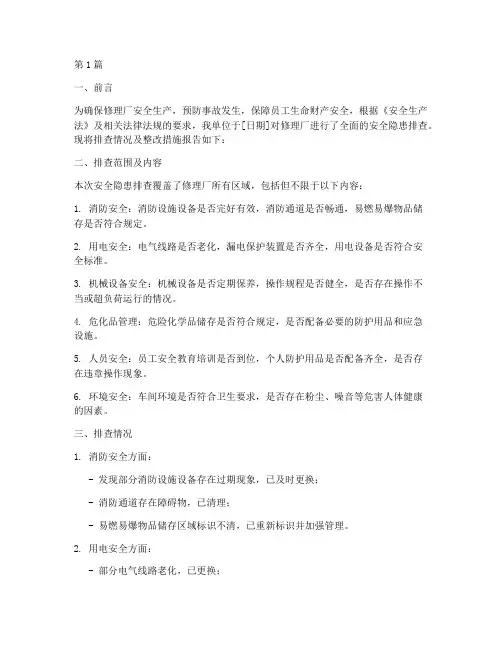 第1篇

一、前言

为确保修理厂安全生产，预防事故发生，保障员工生命财产安全，根据《安全生产法》及相关法律法规的要求，我单位于[日期]对修理厂进行了全面的安全隐患排查。现将排查情况及整改措施报告如下：

二、排查范围及内容

本次安全隐患排查覆盖了修理厂所有区域，包括但不限于以下内容：

1. 消防安全：消防设施设备是否完好有效，消防通道是否畅通，易燃易爆物品储存是否符合规定。

2. 用电安全：电气线路是否老化，漏电保护装置是否齐全，用电设备是否符合安全标准。

3. 机械设备安全：机械设备是否定期保养，操作规程是否健全，是否存在操作不当或超负荷运行的情况。

4. 危化品管理：危险化学品储存是否符合规定，是否配备必要的防护用品和应急设施。

5. 人员安全：员工安全教育培训是否到位，个人防护用品是否配备齐全，是否存在违章操作现象。

6. 环境安全：车间环境是否符合卫生要求，是否存在粉尘、噪音等危害人体健康的因素。

三、排查情况

1. 消防安全方面：

- 发现部分消防设施设备存在过期现象，已及时更换；

- 消防通道存在障碍物，已清理；

- 易燃易爆物品储存区域标识不清，已重新标识并加强管理。

2. 用电安全方面：

- 部分电气线路老化，已更换；